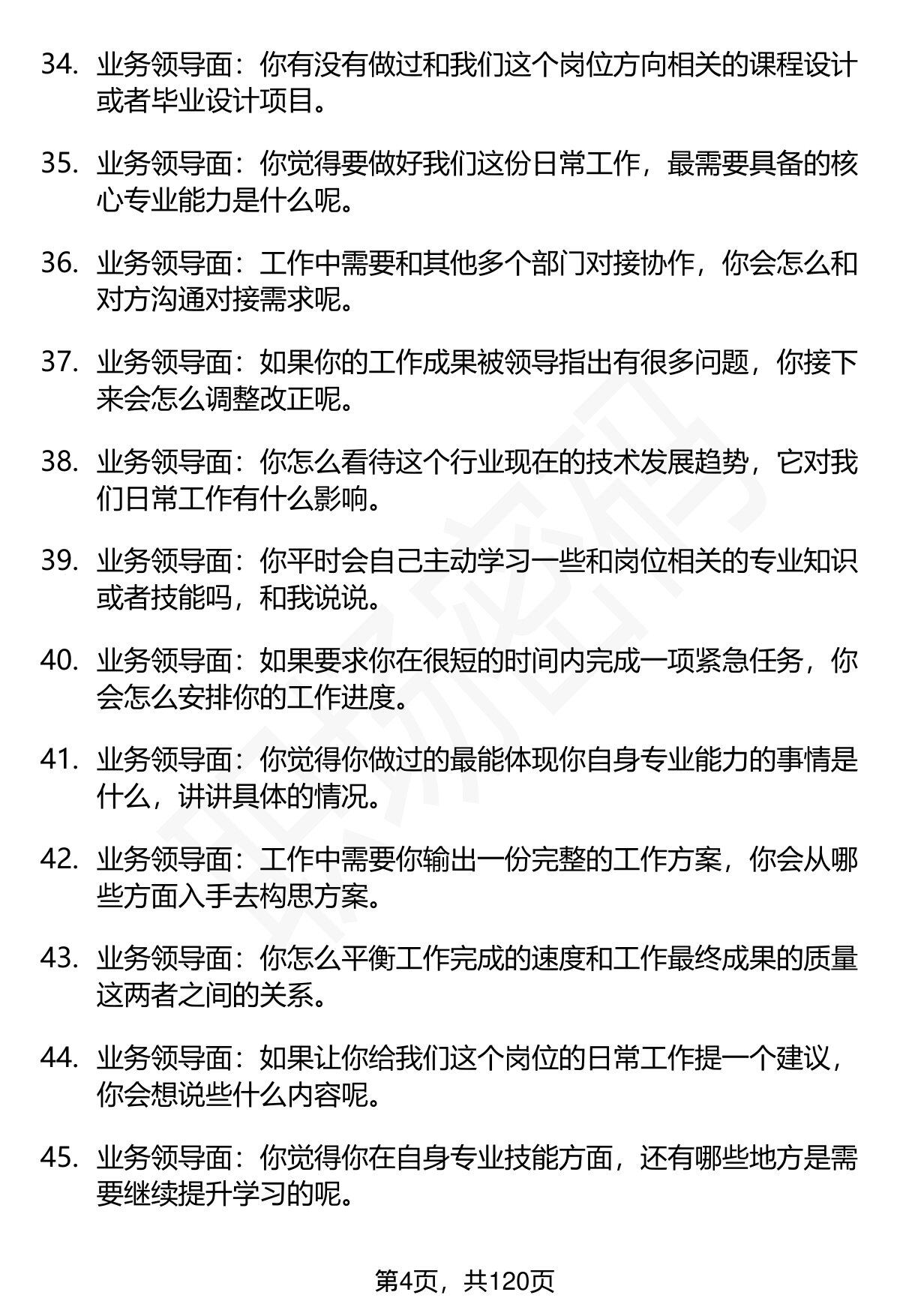 34. 业务领导面：你有没有做过和我们这个岗位方向相关的课程设计或者毕业设计项目。

35. 业务领导面：你觉得要做好我们这份日常工作，最需要具备的核心专业能力是什么呢。

36. 业务领导面：工作中需要和其他多个部门对接协作，你会怎么和对方沟通对接需求呢。

37. 业务领导面：如果你的工作成果被领导指出有很多问题，你接下来会怎么调整改正呢。

38. 业务领导面：你怎么看待这个行业现在的技术发展趋势，它对我们日常工作有什么影响。

39. 业务领导面：你平时会自己主动学习一些和岗位相关的专业知识或者技能吗，和我说说。

40. 业务领导面：如果要求你在很短的时间内完成一项紧急任务，你会怎么安排你的工作进度。

41. 业务领导面：你觉得你做过的最能体现你自身专业能力的事情是什么，讲讲具体的情况。

42. 业务领导面：工作中需要你输出一份完整的工作方案，你会从哪些方面入手去构思方案。

43. 业务领导面：你怎么平衡工作完成的速度和工作最终成果的质量这两者之间的关系。

44. 业务领导面：如果让你给我们这个岗位的日常工作提一个建议，你会想说些什么内容呢。

45. 业务领导面：你觉得你在自身专业技能方面，还有哪些地方是需要继续提升学习的呢。

第4页，共120页